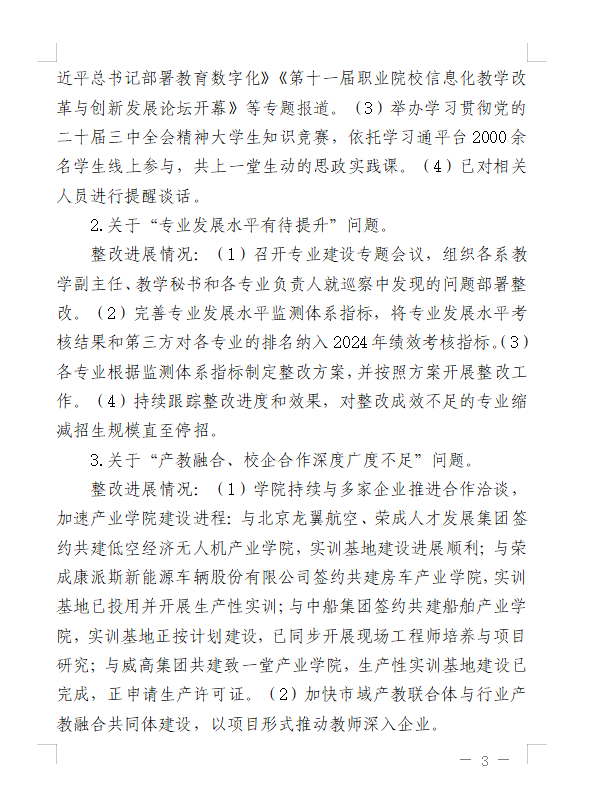 近平总书记部署教育数字化》《第十一届职业院校信息化教学改革与创新发展论坛开幕》等专题报道。（3）举办学习贯彻党的二十届三中全会精神大学生知识竞赛，依托学习通平台2000余名学生线上参与，共上一堂生动的思政实践课。（4）已对相关人员进行提醒谈话。

2.关于“专业发展水平有待提升”问题。

整改进展情况：（1）召开专业建设专题会议，组织各系教学副主任、教学秘书和各专业负责人就巡察中发现的问题部署整改。（2）完善专业发展水平监测体系指标，将专业发展水平考核结果和第三方对各专业的排名纳入2024年绩效考核指标。（3）各专业根据监测体系指标制定整改方案，并按照方案开展整改工作。（4）持续跟踪整改进度和效果，对整改成效不足的专业缩减招生规模直至停招。

3.关于“产教融合、校企合作深度广度不足”问题。

整改进展情况：（1）学院持续与多家企业推进合作洽谈，加速产业学院建设进程：与北京龙翼航空、荣成人才发展集团签约共建低空经济无人机产业学院，实训基地建设进展顺利；与荣成康派斯新能源车辆股份有限公司签约共建房车产业学院，实训基地已投用并开展生产性实训；与中船集团签约共建船舶产业学院，实训基地正按计划建设，已同步开展现场工程师培养与项目研究；与威高集团共建致一堂产业学院，生产性实训基地建设已完成，正申请生产许可证。（2）加快市域产教联合体与行业产教融合共同体建设，以项目形式推动教师深入企业。

— 3 —